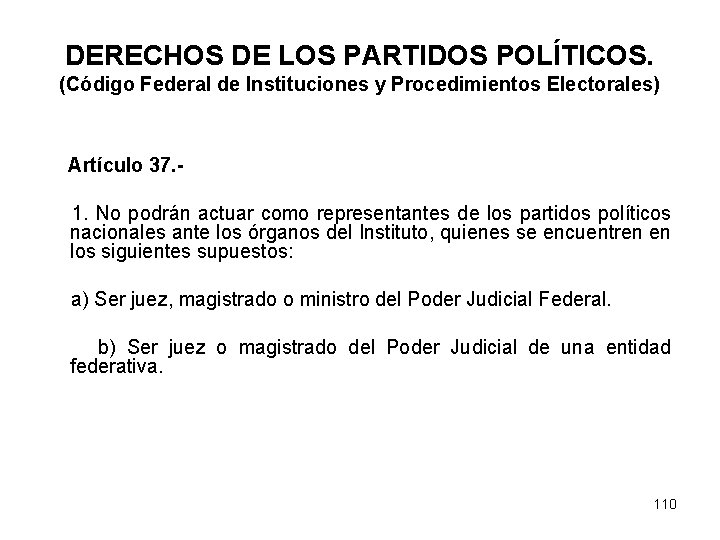 DERECHOS DE LOS PARTIDOS POLÍTICOS.
(Código Federal de Instituciones y Procedimientos Electorales)

Artículo 37.-

1. No podrán actuar como representantes de los partidos políticos nacionales ante los órganos del Instituto, quienes se encuentren en los siguientes supuestos:

a) Ser juez, magistrado o ministro del Poder Judicial Federal.

b) Ser juez o magistrado del Poder Judicial de una entidad federativa.

110